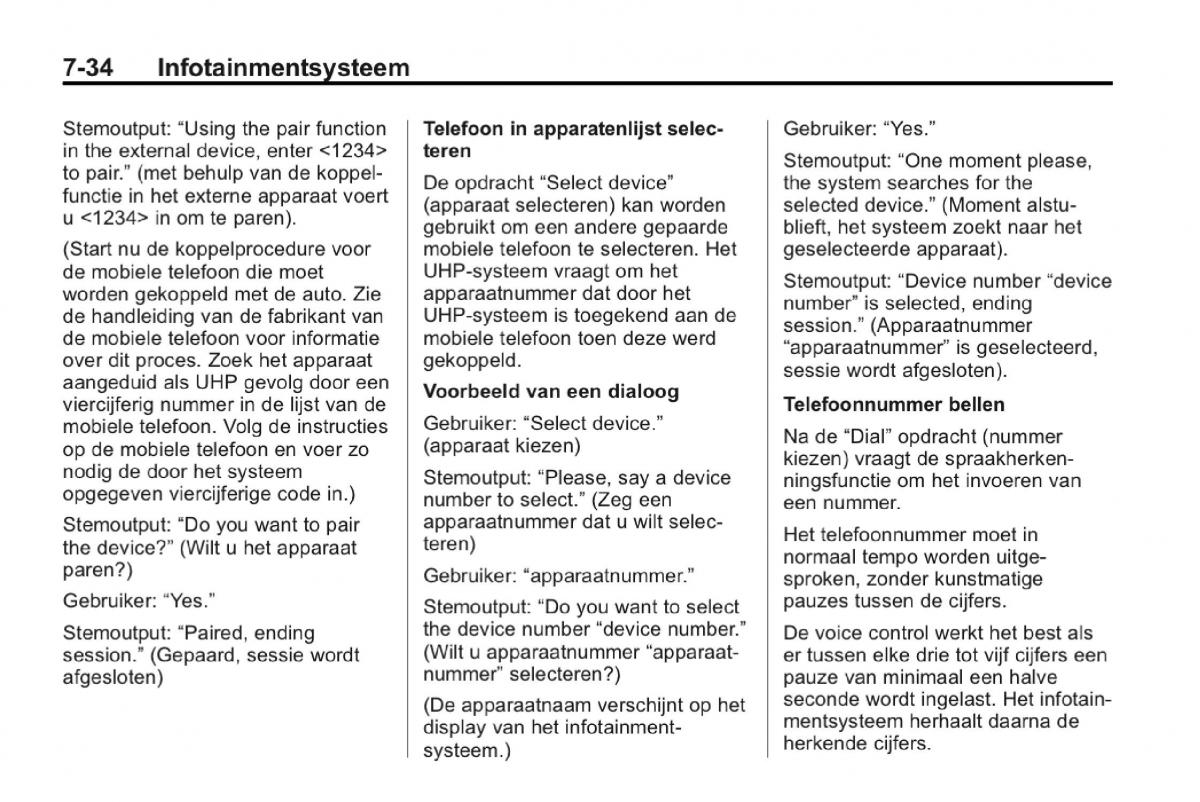 7-34 Infotainmentsysteem

Stemoutput: “Using the pair function in the external device, enter <1234> to pair.” (met behulp van de koppelfunctie in het externe apparaat voert u <1234> in om te paren).

(Start nu de koppelprocedure voor de mobiele telefoon die moet worden gekoppeld met de auto. Zie de handleiding van de fabrikant van de mobiele telefoon voor informatie over dit proces. Zoek het apparaat aangeduid als UHP gevolg door een viercijferig nummer in de lijst van de mobiele telefoon. Volg de instructies op de mobiele telefoon en voer zo nodig de door het systeem opgegeven viercijferige code in.)

Stemoutput: “Do you want to pair the device?” (Wilt u het apparaat paren?)

Gebruiker: “Yes.”

Stemoutput: “Paired, ending session.” (Gepaard, sessie wordt afgesloten)

Telefoon in apparatenlijst selecteren

De opdracht “Select device” (apparaat selecteren) kan worden gebruikt om een andere gepaarde mobiele telefoon te selecteren. Het UHP-systeem vraagt om het apparaatnummer dat door het UHP-systeem is toegekend aan de mobiele telefoon toen deze werd gekoppeld.

Voorbeeld van een dialoog

Gebruiker: “Select device.” (apparaat kiezen)

Stemoutput: “Please, say a device number to select.” (Zeg een apparaatnummer dat u wilt selecteren)

Gebruiker: “apparaatnummer.”

Stemoutput: “Do you want to select the device number “device number.” (Wilt u apparaatnummer “apparaatnummer” selecteren?)

(De apparaatnaam verschijnt op het display van het infotainmentsysteem.)

Gebruiker: “Yes.”

Stemoutput: “One moment please, the system searches for the selected device.” (Moment alstublieft, het systeem zoekt naar het geselecteerde apparaat).

Stemoutput: “Device number “device number” is selected, ending session.” (Apparaatnummer “apparaatnummer” is geselecteerd, sessie wordt afgesloten).

Telefoonnummer bellen

Na de “Dial” opdracht (nummer kiezen) vraagt de spraakherkenningsfunctie om het invoeren van een nummer.

Het telefoonnummer moet in normaal tempo worden uitgesproken, zonder kunstmatige pauzes tussen de cijfers.

De voice control werkt het best als er tussen elke drie tot vijf cijfers een pauze van minimaal een halve seconde wordt ingelast. Het infotainmentsysteem herhaalt daarna de herkende cijfers.